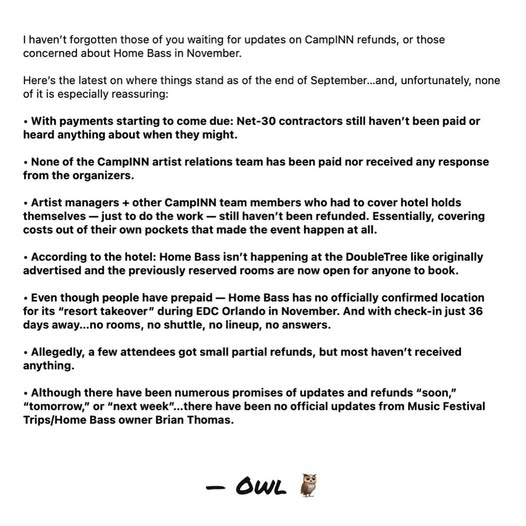 I haven't forgotten those of you waiting for updates on CampINN refunds, or those concerned about Home Bass in November.

Here's the latest on where things stand as of the end of September...and, unfortunately, none of it is especially reassuring:

• With payments starting to come due: Net-30 contractors still haven't been paid or heard anything about when they might.

• None of the CampINN artist relations team has been paid nor received any response from the organizers.

• Artist managers + other CampINN team members who had to cover hotel holds themselves — just to do the work — still haven't been refunded. Essentially, covering costs out of their own pockets that made the event happen at all.

• According to the hotel: Home Bass isn't happening at the DoubleTree like originally advertised and the previously reserved rooms are now open for anyone to book.

• Even though people have prepaid — Home Bass has no officially confirmed location for its "resort takeover" during EDC Orlando in November. And with check-in just 36 days away...no rooms, no shuttle, no lineup, no answers.

• Allegedly, a few attendees got small partial refunds, but most haven't received anything.

• Although there have been numerous promises of updates and refunds "soon," "tomorrow," or "next week"...there have been no official updates from Music Festival Trips/Home Bass owner Brian Thomas.

— OWL 🦉